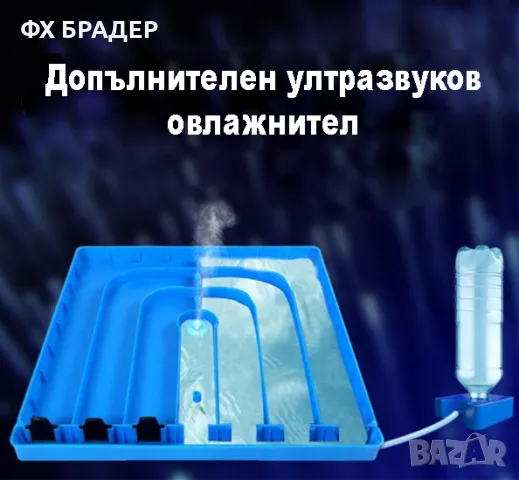 ФХ БРАДЕР

Допълнителен ултразвуков овлажнител

BAZAR